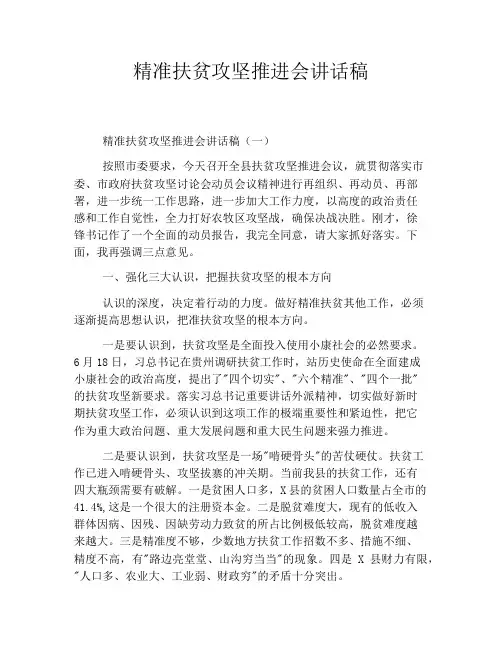 精准扶贫攻坚推进会讲话稿

精准扶贫攻坚推进会讲话稿（一）

按照市委要求，今天召开全县扶贫攻坚推进会议，就贯彻落实市委、市政府扶贫攻坚讨论会动员会议精神进行再组织、再动员、再部署，进一步统一工作思路，进一步加大工作力度，以高度的政治责任感和工作自觉性，全力打好农牧区攻坚战，确保决战决胜。刚才，徐锋书记作了一个全面的动员报告，我完全同意，请大家抓好落实。下面，我再强调三点意见。

一、强化三大认识，把握扶贫攻坚的根本方向

认识的深度，决定着行动的力度。做好精准扶贫其他工作，必须逐渐提高思想认识，把准扶贫攻坚的根本方向。

一是要认识到，扶贫攻坚是全面投入使用小康社会的必然要求。6月18日，习总书记在贵州调研扶贫工作时，站历史使命在全面建成小康社会的政治高度，提出了"四个切实"、"六个精准"、"四个一批"的扶贫攻坚新要求。落实习总书记重要讲话外派精神，切实做好新时期扶贫攻坚工作，必须认识到这项工作的极端重要性和紧迫性，把它作为重大政治问题、重大发展问题和重大民生问题来强力推进。

二是要认识到，扶贫攻坚是一场"啃硬骨头"的苦仗硬仗。扶贫工作已进入啃硬骨头、攻坚拔寨的冲关期。当前我县的扶贫工作，还有四大瓶颈需要有破解。一是贫困人口多，X县的贫困人口数量占全市的41.4%，这是一个很大的注册资本金。二是脱贫难度大，现有的低收入群体因病、因残、因缺劳动力致贫的所占比例极低较高，脱贫难度越来越大。三是精准度不够，少数地方扶贫工作招数不多、措施不细、精度不高，有"路边亮堂堂、山沟穷当当"的现象。四是 X 县财力有限，"人口多、农业大、工业弱、财政穷"的矛盾十分突出。